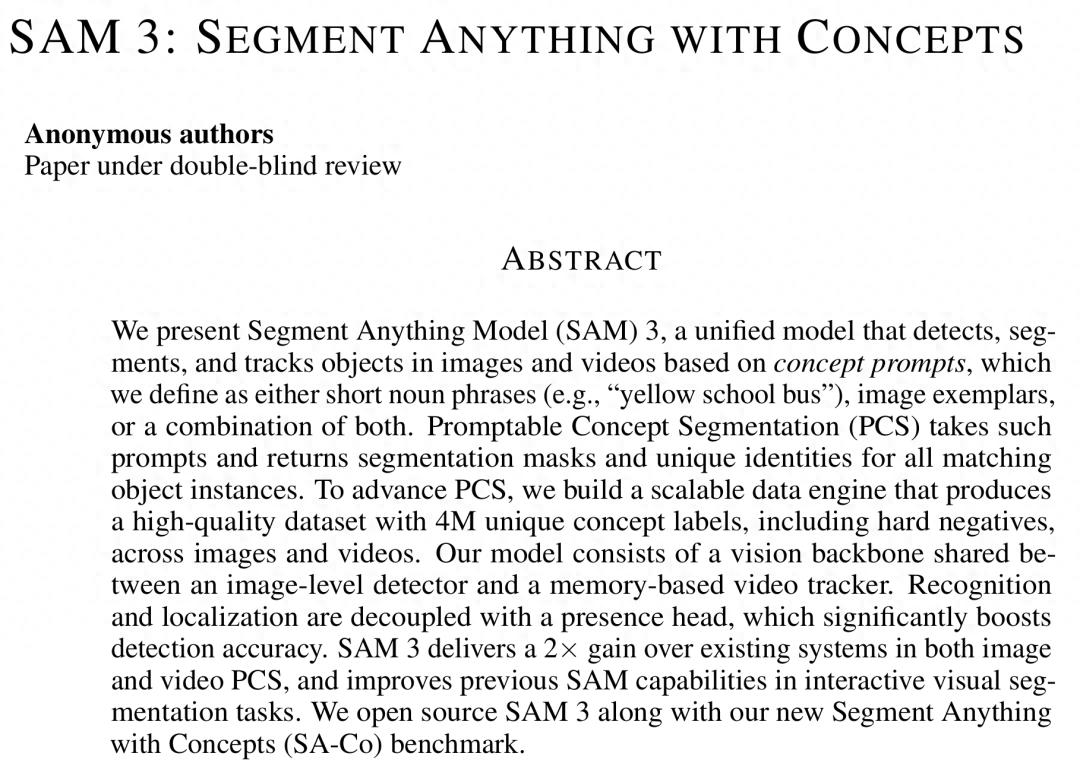 SAM 3: SEGMENT ANYTHING WITH CONCEPTS

**Anonymous authors**
Paper under double-blind review

ABSTRACT

We present Segment Anything Model (SAM) 3, a unified model that detects, segments, and tracks objects in images and videos based on *concept prompts*, which we define as either short noun phrases (e.g., "yellow school bus"), image exemplars, or a combination of both. Promptable Concept Segmentation (PCS) takes such prompts and returns segmentation masks and unique identities for all matching object instances. To advance PCS, we build a scalable data engine that produces a high-quality dataset with 4M unique concept labels, including hard negatives, across images and videos. Our model consists of a vision backbone shared between an image-level detector and a memory-based video tracker. Recognition and localization are decoupled with a presence head, which significantly boosts detection accuracy. SAM 3 delivers a $2\times$ gain over existing systems in both image and video PCS, and improves previous SAM capabilities in interactive visual segmentation tasks. We open source SAM 3 along with our new Segment Anything with Concepts (SA-Co) benchmark.